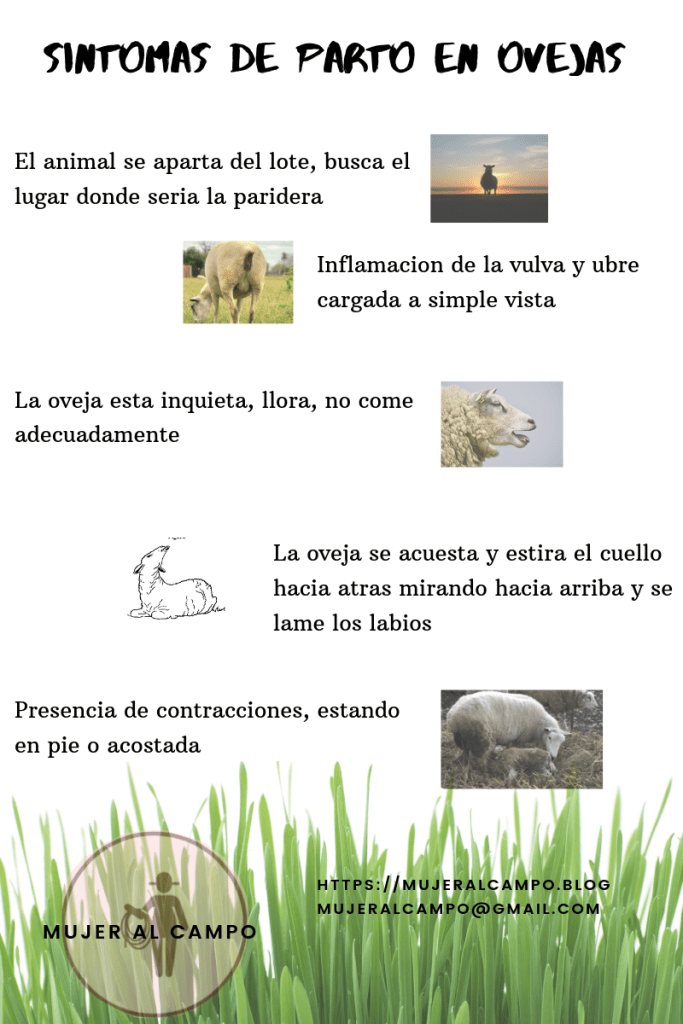 SINTOMAS DE PARTO EN OVEJAS

El animal se aparta del lote, busca el lugar donde seria la paridera

Inflamacion de la vulva y ubre cargada a simple vista

La oveja esta inquieta, llora, no come adecuadamente

La oveja se acuesta y estira el cuello hacia atras mirando hacia arriba y se lame los labios

Presencia de contracciones, estando en pie o acostada

MUJER AL CAMPO

HTTPS://MUJERALCAMPO.BLOG
MUJERALCAMPO@GMAIL.COM